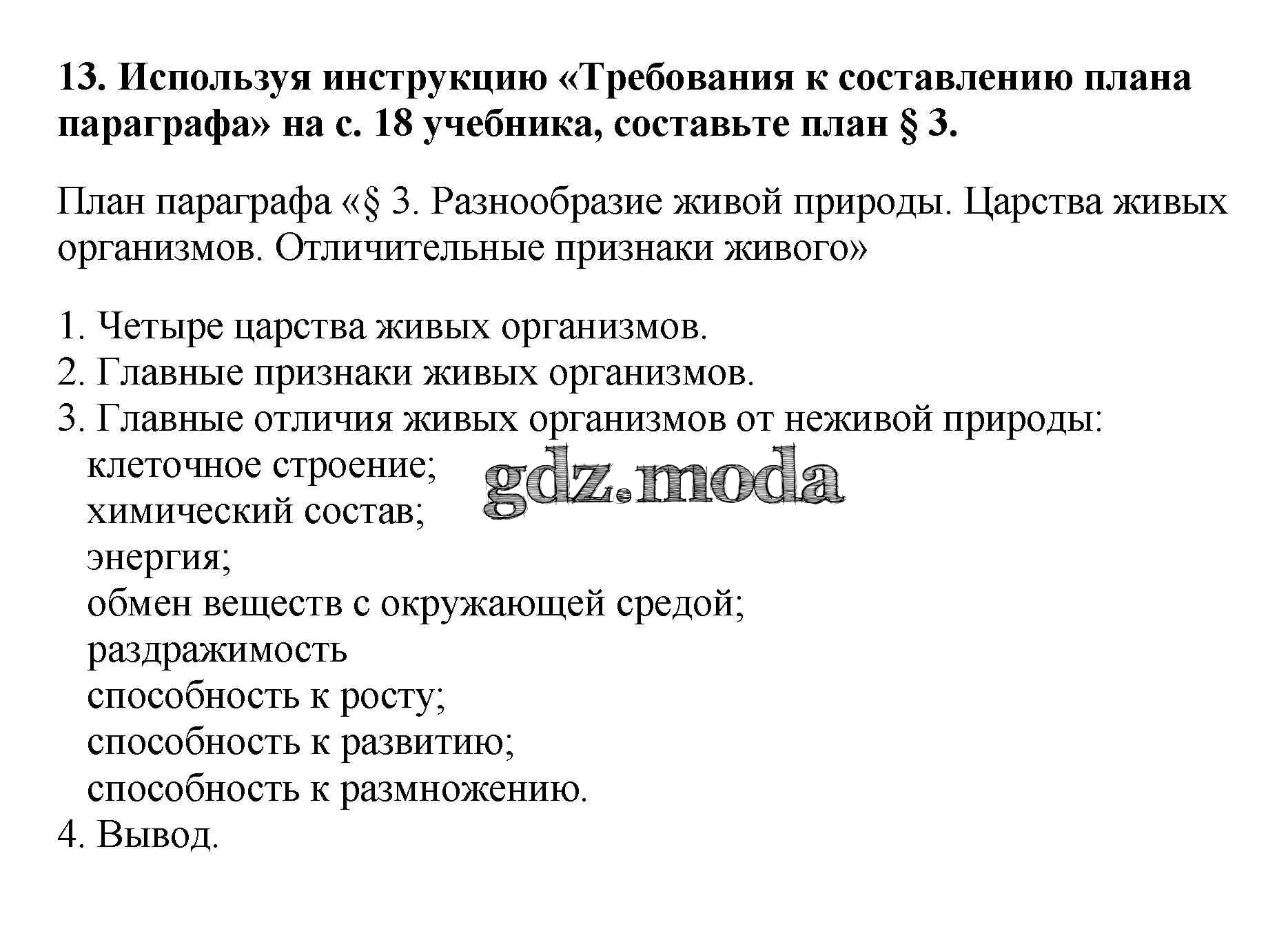 13. Используя инструкцию «Требования к составлению плана параграфа» на с. 18 учебника, составьте план § 3.

План параграфа «§ 3. Разнообразие живой природы. Царства живых организмов. Отличительные признаки живого»

1. Четыре царства живых организмов.
2. Главные признаки живых организмов.
3. Главные отличия живых организмов от неживой природы:
клеточное строение;
химический состав;
энергия;
обмен веществ с окружающей средой;
раздражимость
способность к росту;
способность к развитию;
способность к размножению.
4. Вывод.

gdz.moda